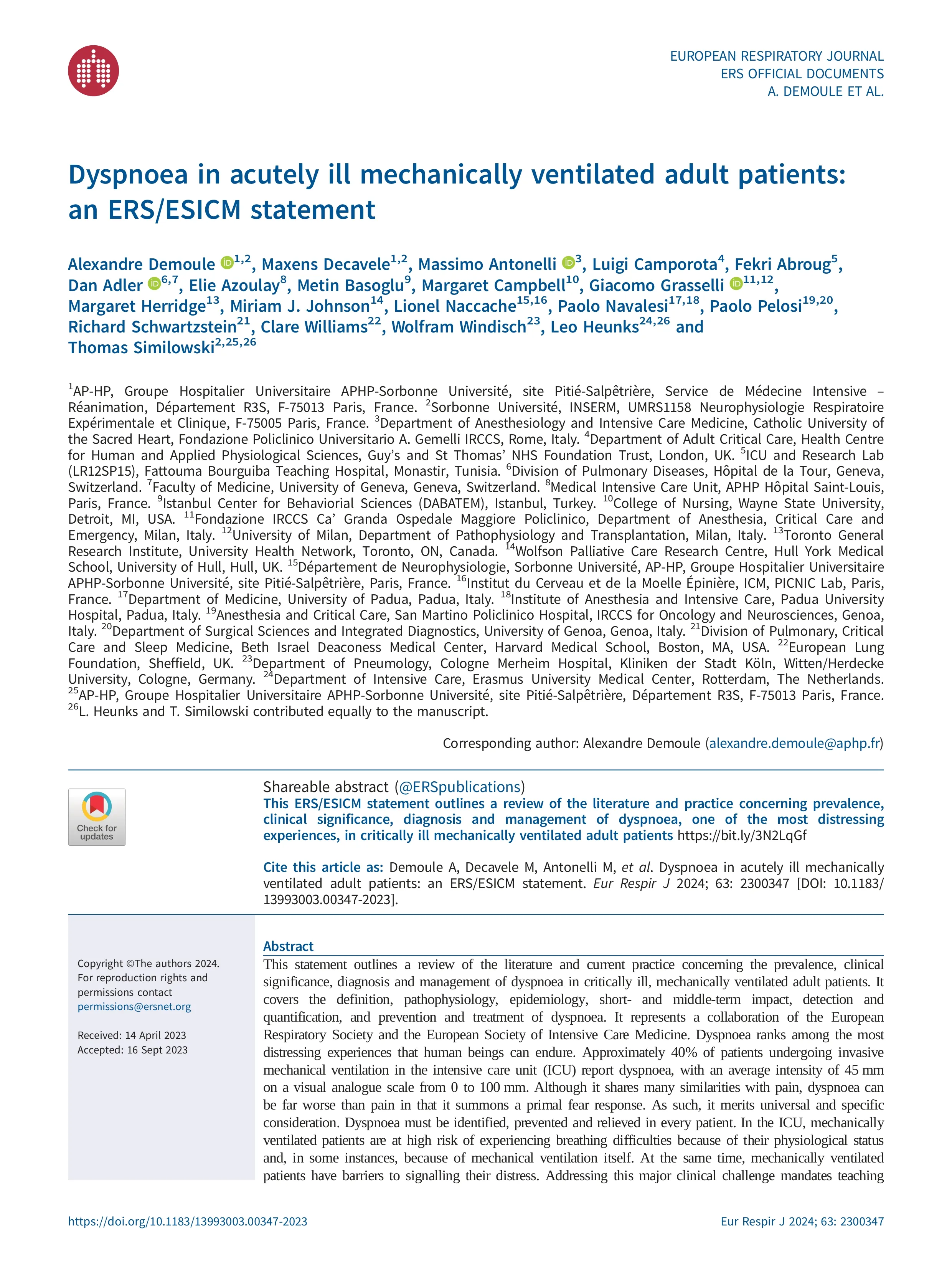 EUROPEAN RESPIRATORY JOURNAL
ERS OFFICIAL DOCUMENTS
A. DEMOULE ET AL.

Dyspnoea in acutely ill mechanically ventilated adult patients: an ERS/ESICM statement

Alexandre Demoule $^{1,2}$, Maxens Decavele$^{1,2}$, Massimo Antonelli $^{3}$, Luigi Camporota$^{4}$, Fekri Abroug$^{5}$, Dan Adler $^{6,7}$, Elie Azoulay$^{8}$, Metin Basoglu$^{9}$, Margaret Campbell$^{10}$, Giacomo Grasselli $^{11,12}$, Margaret Herridge$^{13}$, Miriam J. Johnson$^{14}$, Lionel Naccache$^{15,16}$, Paolo Navalesi$^{17,18}$, Paolo Pelosi$^{19,20}$, Richard Schwartzstein$^{21}$, Clare Williams$^{22}$, Wolfram Windisch$^{23}$, Leo Heunks$^{24,26}$ and Thomas Similowski$^{2,25,26}$

$^{1}$AP-HP, Groupe Hospitalier Universitaire APHP-Sorbonne Université, site Pitié-Salpêtrière, Service de Médecine Intensive – Réanimation, Département R3S, F-75013 Paris, France. $^{2}$Sorbonne Université, INSERM, UMRS1158 Neurophysiologie Respiratoire Expérimentale et Clinique, F-75005 Paris, France. $^{3}$Department of Anesthesiology and Intensive Care Medicine, Catholic University of the Sacred Heart, Fondazione Policlinico Universitario A. Gemelli IRCCS, Rome, Italy. $^{4}$Department of Adult Critical Care, Health Centre for Human and Applied Physiological Sciences, Guy's and St Thomas' NHS Foundation Trust, London, UK. $^{5}$ICU and Research Lab (LR12SP15), Fattouma Bourguiba Teaching Hospital, Monastir, Tunisia. $^{6}$Division of Pulmonary Diseases, Hôpital de la Tour, Geneva, Switzerland. $^{7}$Faculty of Medicine, University of Geneva, Geneva, Switzerland. $^{8}$Medical Intensive Care Unit, APHP Hôpital Saint-Louis, Paris, France. $^{9}$Istanbul Center for Behaviorial Sciences (DABATEM), Istanbul, Turkey. $^{10}$College of Nursing, Wayne State University, Detroit, MI, USA. $^{11}$Fondazione IRCCS Ca' Granda Ospedale Maggiore Policlinico, Department of Anesthesia, Critical Care and Emergency, Milan, Italy. $^{12}$University of Milan, Department of Pathophysiology and Transplantation, Milan, Italy. $^{13}$Toronto General Research Institute, University Health Network, Toronto, ON, Canada. $^{14}$Wolfson Palliative Care Research Centre, Hull York Medical School, University of Hull, Hull, UK. $^{15}$Département de Neurophysiologie, Sorbonne Université, AP-HP, Groupe Hospitalier Universitaire APHP-Sorbonne Université, site Pitié-Salpêtrière, Paris, France. $^{16}$Institut du Cerveau et de la Moelle Épinière, ICM, PICNIC Lab, Paris, France. $^{17}$Department of Medicine, University of Padua, Padua, Italy. $^{18}$Institute of Anesthesia and Intensive Care, Padua University Hospital, Padua, Italy. $^{19}$Anesthesia and Critical Care, San Martino Policlinico Hospital, IRCCS for Oncology and Neurosciences, Genoa, Italy. $^{20}$Department of Surgical Sciences and Integrated Diagnostics, University of Genoa, Genoa, Italy. $^{21}$Division of Pulmonary, Critical Care and Sleep Medicine, Beth Israel Deaconess Medical Center, Harvard Medical School, Boston, MA, USA. $^{22}$European Lung Foundation, Sheffield, UK. $^{23}$Department of Pneumology, Cologne Merheim Hospital, Kliniken der Stadt Köln, Witten/Herdecke University, Cologne, Germany. $^{24}$Department of Intensive Care, Erasmus University Medical Center, Rotterdam, The Netherlands. $^{25}$AP-HP, Groupe Hospitalier Universitaire APHP-Sorbonne Université, site Pitié-Salpêtrière, Département R3S, F-75013 Paris, France. $^{26}$L. Heunks and T. Similowski contributed equally to the manuscript.

Corresponding author: Alexandre Demoule (alexandre.demoule@aphp.fr)

Check for updates

Shareable abstract (@ERSpublications)
This ERS/ESICM statement outlines a review of the literature and practice concerning prevalence, clinical significance, diagnosis and management of dyspnoea, one of the most distressing experiences, in critically ill mechanically ventilated adult patients https://bit.ly/3N2LqGf

Cite this article as: Demoule A, Decavele M, Antonelli M, et al. Dyspnoea in acutely ill mechanically ventilated adult patients: an ERS/ESICM statement. Eur Respir J 2024; 63: 2300347 [DOI: 10.1183/13993003.00347-2023].

Copyright ©The authors 2024. For reproduction rights and permissions contact permissions@ersnet.org

Received: 14 April 2023
Accepted: 16 Sept 2023

Abstract
This statement outlines a review of the literature and current practice concerning the prevalence, clinical significance, diagnosis and management of dyspnoea in critically ill, mechanically ventilated adult patients. It covers the definition, pathophysiology, epidemiology, short- and middle-term impact, detection and quantification, and prevention and treatment of dyspnoea. It represents a collaboration of the European Respiratory Society and the European Society of Intensive Care Medicine. Dyspnoea ranks among the most distressing experiences that human beings can endure. Approximately 40% of patients undergoing invasive mechanical ventilation in the intensive care unit (ICU) report dyspnoea, with an average intensity of 45 mm on a visual analogue scale from 0 to 100 mm. Although it shares many similarities with pain, dyspnoea can be far worse than pain in that it summons a primal fear response. As such, it merits universal and specific consideration. Dyspnoea must be identified, prevented and relieved in every patient. In the ICU, mechanically ventilated patients are at high risk of experiencing breathing difficulties because of their physiological status and, in some instances, because of mechanical ventilation itself. At the same time, mechanically ventilated patients have barriers to signalling their distress. Addressing this major clinical challenge mandates teaching

https://doi.org/10.1183/13993003.00347-2023

Eur Respir J 2024; 63: 2300347